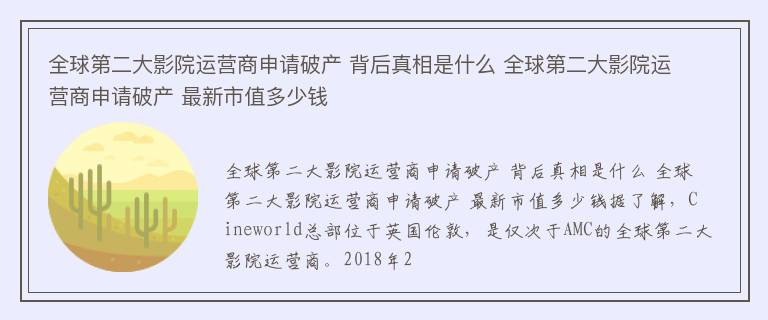 全球第二大影院运营商申请破产 背后真相是什么 全球第二大影院运营商申请破产 最新市值多少钱

全球第二大影院运营商申请破产 背后真相是什么 全球第二大影院运营商申请破产 最新市值多少钱据了解，Cineworld总部位于英国伦敦，是仅次于AMC的全球第二大影院运营商。2018年2